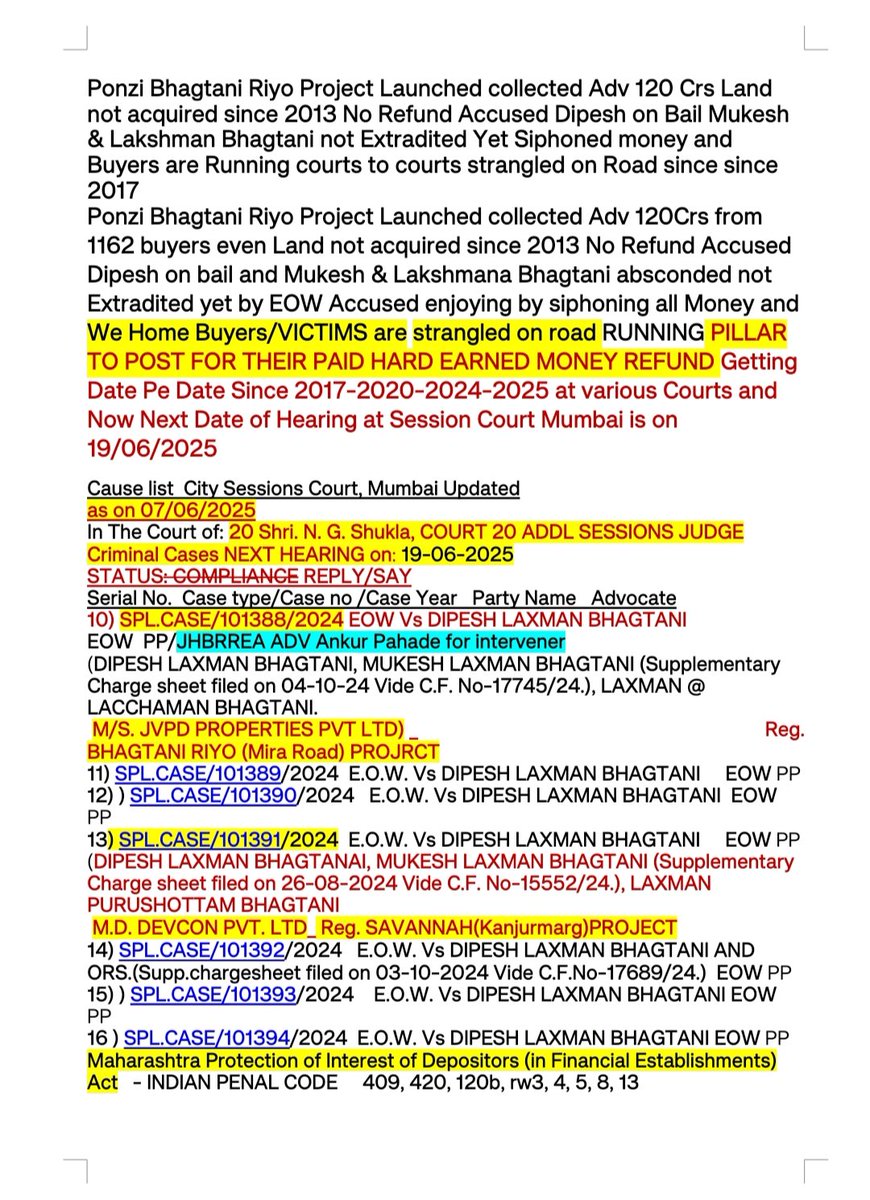 Ponzi Bhagtani Riyo Project Launched collected Adv 120 Crs Land not acquired since 2013 No Refund Accused Dipesh on Bail Mukesh & Lakshman Bhagtani not Extradited Yet Siphoned money and Buyers are Running courts to courts strangled on Road since since 2017

Ponzi Bhagtani Riyo Project Launched collected Adv 120Crs from 1162 buyers even Land not acquired since 2013 No Refund Accused Dipesh on bail and Mukesh & Lakshmana Bhagtani absconded not Extradited yet by EOW Accused enjoying by siphoning all Money and We Home Buyers/VICTIMS are strangled on road RUNNING PILLAR TO POST FOR THEIR PAID HARD EARNED MONEY REFUND Getting Date Pe Date Since 2017-2020-2024-2025 at various Courts and Now Next Date of Hearing at Session Court Mumbai is on 19/06/2025

Cause list City Sessions Court, Mumbai Updated as on 07/06/2025
In The Court of: 20 Shri. N. G. Shukla, COURT 20 ADDL SESSIONS JUDGE
Criminal Cases NEXT HEARING on: 19-06-2025
STATUS: COMPLIANCE REPLY/SAY
Serial No. Case type/Case no /Case Year Party Name Advocate
10) SPL.CASE/101388/2024 EOW Vs DIPESH LAXMAN BHAGTANI
EOW PP/JHBRREA ADV Ankur Pahade for intervener
(DIPESH LAXMAN BHAGTANI, MUKESH LAXMAN BHAGTANI (Supplementary Charge sheet filed on 04-10-24 Vide C.F. No-17745/24.), LAXMAN @ LACCHAMAN BHAGTANI.
M/S. JVPD PROPERTIES PVT LTD) _ Reg. BHAGTANI RIYO (Mira Road) PROJRCT
11) SPL.CASE/101389/2024 E.O.W. Vs DIPESH LAXMAN BHAGTANI EOW PP
12) ) SPL.CASE/101390/2024 E.O.W. Vs DIPESH LAXMAN BHAGTANI EOW PP
13) SPL.CASE/101391/2024 E.O.W. Vs DIPESH LAXMAN BHAGTANI EOW PP
(DIPESH LAXMAN BHAGTANAI, MUKESH LAXMAN BHAGTANI (Supplementary Charge sheet filed on 26-08-2024 Vide C.F. No-15552/24.), LAXMAN PURUSHOTTAM BHAGTANI
M.D. DEVCON PVT. LTD_ Reg. SAVANNAH(Kanjurmarg)PROJECT
14) SPL.CASE/101392/2024 E.O.W. Vs DIPESH LAXMAN BHAGTANI AND ORS.(Supp.chargesheet filed on 03-10-2024 Vide C.F.No-17689/24.) EOW PP
15) ) SPL.CASE/101393/2024 E.O.W. Vs DIPESH LAXMAN BHAGTANI EOW PP
16 ) SPL.CASE/101394/2024 E.O.W. Vs DIPESH LAXMAN BHAGTANI EOW PP
Maharashtra Protection of Interest of Depositors (in Financial Establishments) Act - INDIAN PENAL CODE 409, 420, 120b, rw3, 4, 5, 8, 13